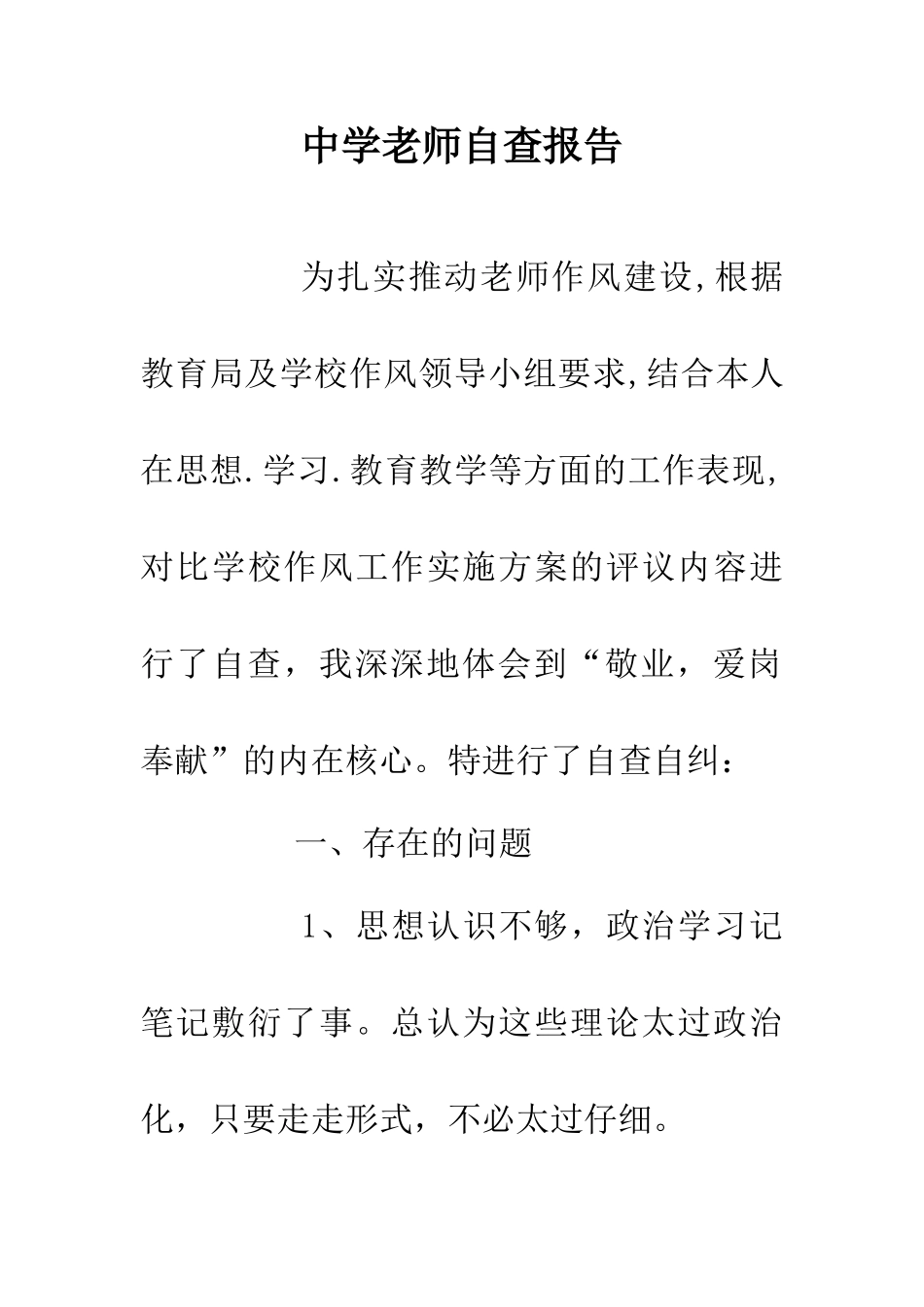 中学老师自查报告

为扎实推动老师作风建设,根据教育局及学校作风领导小组要求,结合本人在思想.学习.教育教学等方面的工作表现,对比学校作风工作实施方案的评议内容进行了自查，我深深地体会到“敬业，爱岗奉献”的内在核心。特进行了自查自纠：

一、存在的问题

1、思想认识不够，政治学习记笔记敷衍了事。总认为这些理论太过政治化，只要走走形式，不必太过仔细。